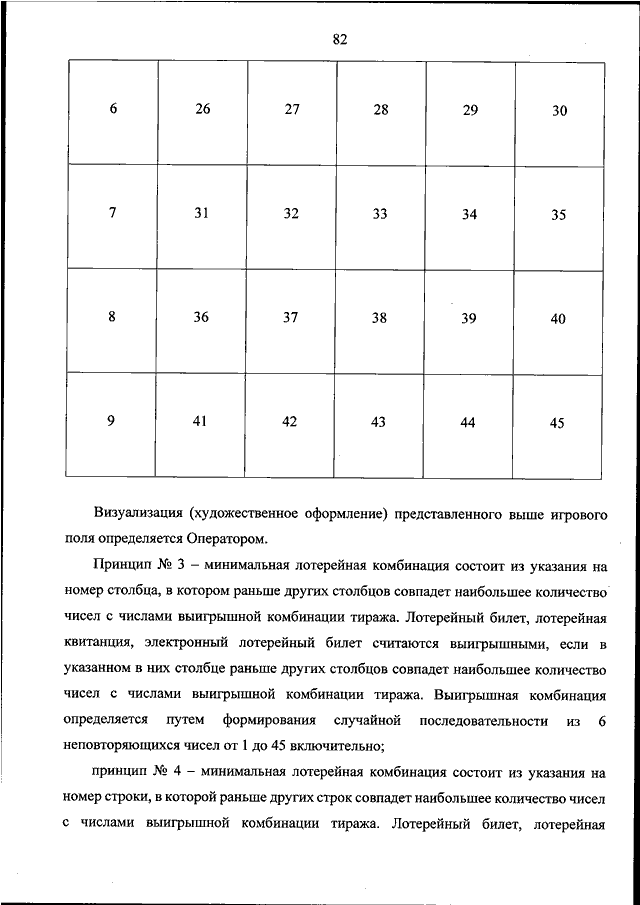 82

| 6 | 26 | 27 | 28 | 29 | 30 |
|---|---|---|---|---|---|
| 7 | 31 | 32 | 33 | 34 | 35 |
| 8 | 36 | 37 | 38 | 39 | 40 |
| 9 | 41 | 42 | 43 | 44 | 45 |

Визуализация (художественное оформление) представленного выше игрового поля определяется Оператором.

Принцип № 3 – минимальная лотерейная комбинация состоит из указания на номер столбца, в котором раньше других столбцов совпадет наибольшее количество чисел с числами выигрышной комбинации тиража. Лотерейный билет, лотерейная квитанция, электронный лотерейный билет считаются выигрышными, если в указанном в них столбце раньше других столбцов совпадет наибольшее количество чисел с числами выигрышной комбинации тиража. Выигрышная комбинация определяется путем формирования случайной последовательности из 6 неповторяющихся чисел от 1 до 45 включительно;

принцип № 4 – минимальная лотерейная комбинация состоит из указания на номер строки, в которой раньше других строк совпадет наибольшее количество чисел с числами выигрышной комбинации тиража. Лотерейный билет, лотерейная